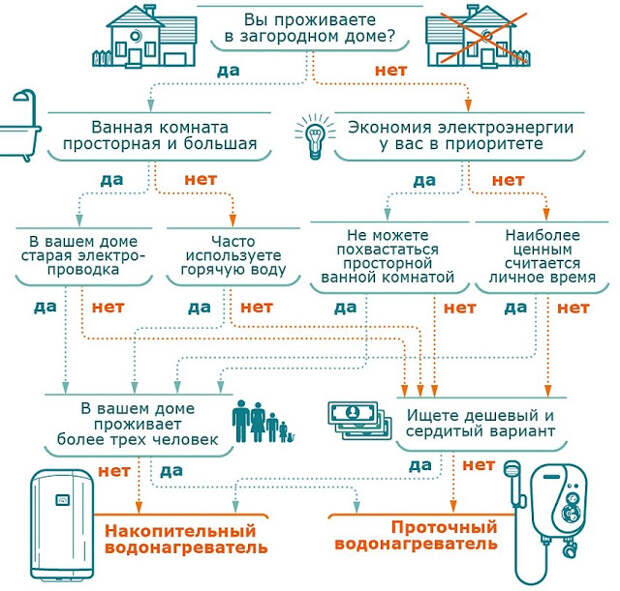 Вы проживаете в загородном доме?

да

нет

Ванная комната просторная и большая

Экономия электроэнергии у вас в приоритете

да

нет

да

нет

В вашем доме старая электропроводка

Часто используете горячую воду

Не можете похвастаться просторной ванной комнатой

Наиболее ценным считается личное время

да

нет

да

нет

да

нет

да

нет

В вашем доме проживает более трех человек

Ищете дешевый и сердитый вариант

нет

да

да

нет

Накопительный водонагреватель

Проточный водонагреватель